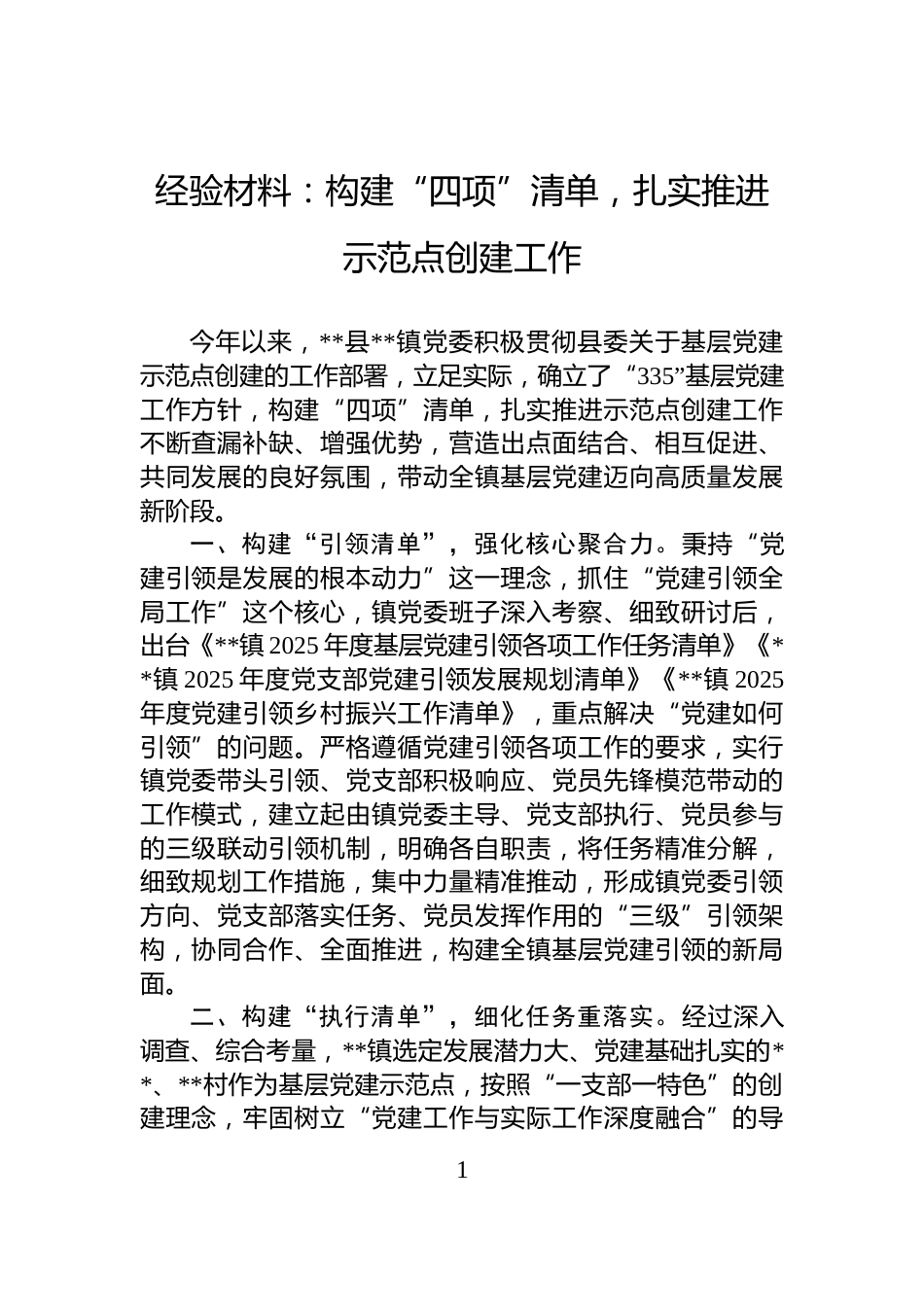 经验材料：构建“四项”清单，扎实推进示范点创建工作

今年以来，**县**镇党委积极贯彻县委关于基层党建示范点创建的工作部署，立足实际，确立了“335”基层党建工作方针，构建“四项”清单，扎实推进示范点创建工作不断查漏补缺、增强优势，营造出点面结合、相互促进、共同发展的良好氛围，带动全镇基层党建迈向高质量发展新阶段。

一、构建“引领清单”，强化核心聚合力。秉持“党建引领是发展的根本动力”这一理念，抓住“党建引领全局工作”这个核心，镇党委班子深入考察、细致研讨后，出台《**镇2025年度基层党建引领各项工作任务清单》《**镇2025年度党支部党建引领发展规划清单》《**镇2025年度党建引领乡村振兴工作清单》，重点解决“党建如何引领”的问题。严格遵循党建引领各项工作的要求，实行镇党委带头引领、党支部积极响应、党员先锋模范带动的工作模式，建立起由镇党委主导、党支部执行、党员参与的三级联动引领机制，明确各自职责，将任务精准分解，细致规划工作措施，集中力量精准推动，形成镇党委引领方向、党支部落实任务、党员发挥作用的“三级”引领架构，协同合作、全面推进，构建全镇基层党建引领的新局面。

二、构建“执行清单”，细化任务重落实。经过深入调查、综合考量，**镇选定发展潜力大、党建基础扎实的**、**村作为基层党建示范点，按照“一支部一特色”的创建理念，牢固树立“党建工作与实际工作深度融合”的导

1